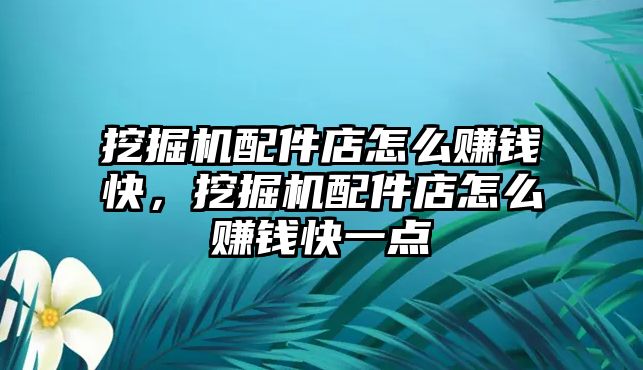 挖掘机配件店怎么赚钱快，挖掘机配件店怎么赚钱快一点